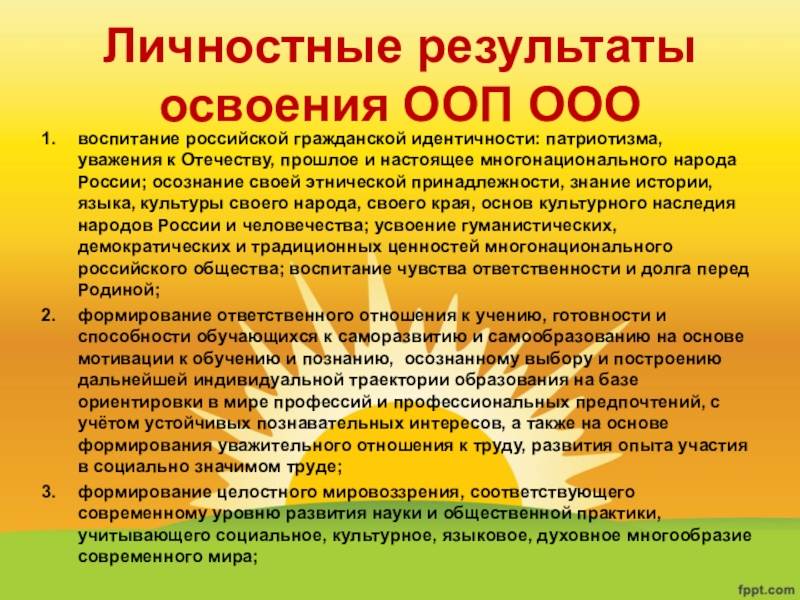 Личностные результаты освоения ООП ООО

1. воспитание российской гражданской идентичности: патриотизма, уважения к Отечеству, прошлое и настоящее многонационального народа России; осознание своей этнической принадлежности, знание истории, языка, культуры своего народа, своего края, основ культурного наследия народов России и человечества; усвоение гуманистических, демократических и традиционных ценностей многонационального российского общества; воспитание чувства ответственности и долга перед Родиной;

2. формирование ответственного отношения к учению, готовности и способности обучающихся к саморазвитию и самообразованию на основе мотивации к обучению и познанию, осознанному выбору и построению дальнейшей индивидуальной траектории образования на базе ориентировки в мире профессий и профессиональных предпочтений, с учётом устойчивых познавательных интересов, а также на основе формирования уважительного отношения к труду, развития опыта участия в социально значимом труде;

3. формирование целостного мировоззрения, соответствующего современному уровню развития науки и общественной практики, учитывающего социальное, культурное, языковое, духовное многообразие современного мира;

fppt.com